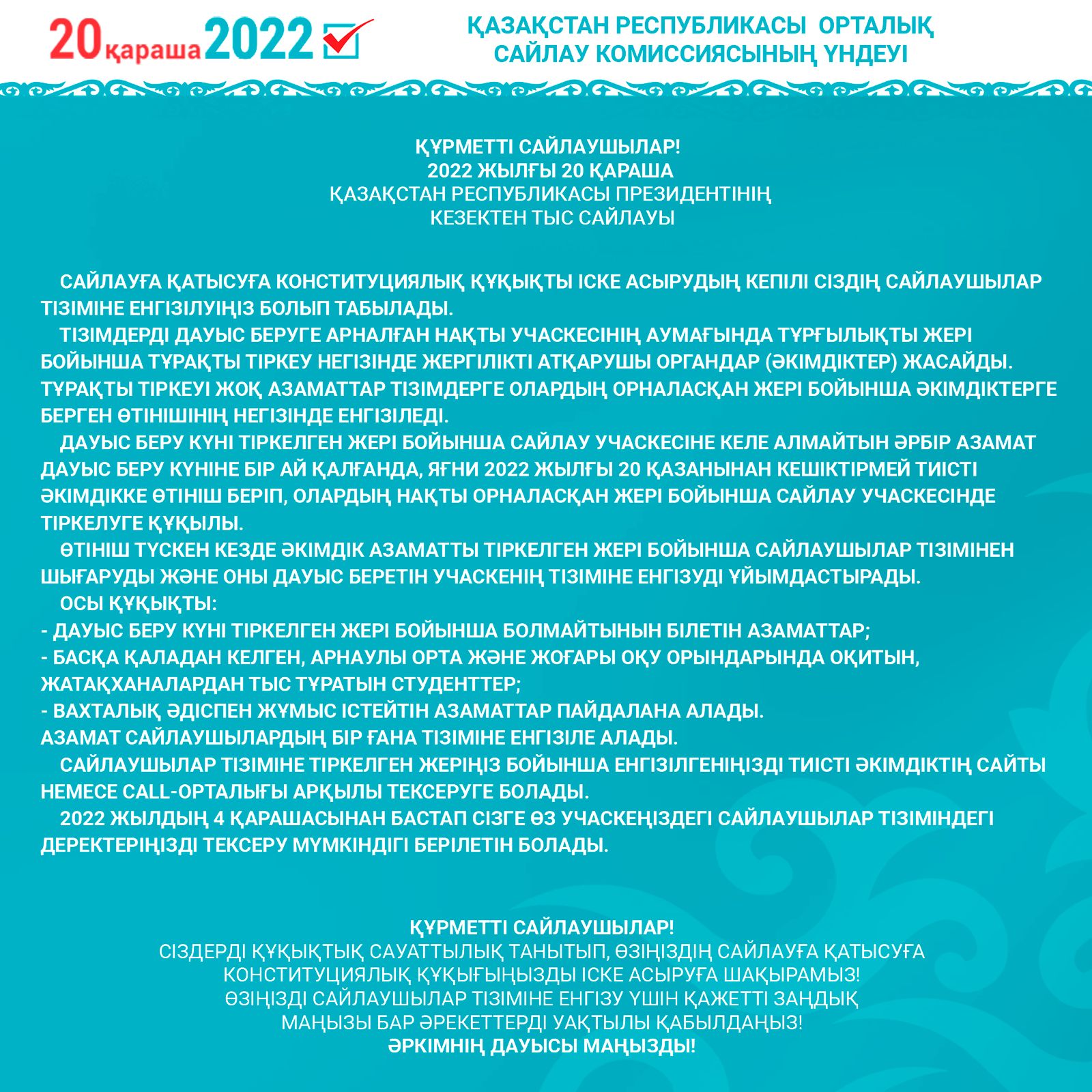 20 қараша 2022

ҚАЗАҚСТАН РЕСПУБЛИКАСЫ ОРТАЛЫҚ САЙЛАУ КОМИССИЯСЫНЫҢ ҮНДЕУІ

ҚҰРМЕТТІ САЙЛАУШЫЛАР!
2022 ЖЫЛҒЫ 20 ҚАРАША
ҚАЗАҚСТАН РЕСПУБЛИКАСЫ ПРЕЗИДЕНТІНІҢ
КЕЗЕКТЕН ТЫС САЙЛАУЫ

САЙЛАУҒА ҚАТЫСУҒА КОНСТИТУЦИЯЛЫҚ ҚҰҚЫҚТЫ ІСКЕ АСЫРУДЫҢ КЕПІЛІ СІЗДІҢ САЙЛАУШЫЛАР ТІЗІМІНЕ ЕНГІЗІЛУІҢІЗ БОЛЫП ТАБЫЛАДЫ.
ТІЗІМДЕРДІ ДАУЫС БЕРУГЕ АРНАЛҒАН НАҚТЫ УЧАСКЕСІНІҢ АУМАҒЫНДА ТҰРҒЫЛЫҚТЫ ЖЕРІ БОЙЫНША ТҰРАҚТЫ ТІРКЕУ НЕГІЗІНДЕ ЖЕРГІЛІКТІ АТҚАРУШЫ ОРГАНДАР (ӘКІМДІКТЕР) ЖАСАЙДЫ. ТҰРАҚТЫ ТІРКЕУІ ЖОҚ АЗАМАТТАР ТІЗІМДЕРГЕ ОЛАРДЫҢ ОРНАЛАСҚАН ЖЕРІ БОЙЫНША ӘКІМДІКТЕРГЕ БЕРГЕН ӨТІНІШІНІҢ НЕГІЗІНДЕ ЕНГІЗІЛЕДІ.
ДАУЫС БЕРУ КҮНІ ТІРКЕЛГЕН ЖЕРІ БОЙЫНША САЙЛАУ УЧАСКЕСІНЕ КЕЛЕ АЛМАЙТЫН ӘРБІР АЗАМАТ ДАУЫС БЕРУ КҮНІНЕ БІР АЙ ҚАЛҒАНДА, ЯҒНИ 2022 ЖЫЛҒЫ 20 ҚАЗАНЫНАН КЕШІКТІРМЕЙ ТИІСТІ ӘКІМДІККЕ ӨТІНІШ БЕРІП, ОЛАРДЫҢ НАҚТЫ ОРНАЛАСҚАН ЖЕРІ БОЙЫНША САЙЛАУ УЧАСКЕСІНДЕ ТІРКЕЛУГЕ ҚҰҚЫЛЫ.
ӨТІНІШ ТҮСКЕН КЕЗДЕ ӘКІМДІК АЗАМАТТЫ ТІРКЕЛГЕН ЖЕРІ БОЙЫНША САЙЛАУШЫЛАР ТІЗІМІНЕН ШЫҒАРУДЫ ЖӘНЕ ОНЫ ДАУЫС БЕРЕТІН УЧАСКЕНІҢ ТІЗІМІНЕ ЕНГІЗУДІ ҰЙЫМДАСТЫРАДЫ.
ОСЫ ҚҰҚЫҚТЫ:
- ДАУЫС БЕРУ КҮНІ ТІРКЕЛГЕН ЖЕРІ БОЙЫНША БОЛМАЙТЫНЫН БІЛЕТІН АЗАМАТТАР;
- БАСҚА ҚАЛАДАН КЕЛГЕН, АРНАУЛЫ ОРТА ЖӘНЕ ЖОҒАРЫ ОҚУ ОРЫНДАРЫНДА ОҚИТЫН, ЖАТАҚХАНАЛАРДАН ТЫС ТҰРАТЫН СТУДЕНТТЕР;
- ВАХТАЛЫҚ ӘДІСПЕН ЖҰМЫС ІСТЕЙТІН АЗАМАТТАР ПАЙДАЛАНА АЛАДЫ.
АЗАМАТ САЙЛАУШЫЛАРДЫҢ БІР ҒАНА ТІЗІМІНЕ ЕНГІЗІЛЕ АЛАДЫ.
САЙЛАУШЫЛАР ТІЗІМІНЕ ТІРКЕЛГЕН ЖЕРІҢІЗ БОЙЫНША ЕНГІЗІЛГЕНІҢІЗДІ ТИІСТІ ӘКІМДІКТІҢ САЙТЫ НЕМЕСЕ CALL-ОРТАЛЫҒЫ АРҚЫЛЫ ТЕКСЕРУГЕ БОЛАДЫ.
2022 ЖЫЛДЫҢ 4 ҚАРАШАСЫНАН БАСТАП СІЗГЕ ӨЗ УЧАСКЕҢІЗДЕГІ САЙЛАУШЫЛАР ТІЗІМІНДЕГІ ДЕРЕКТЕРІҢІЗДІ ТЕКСЕРУ МҮМКІНДІГІ БЕРІЛЕТІН БОЛАДЫ.

ҚҰРМЕТТІ САЙЛАУШЫЛАР!
СІЗДЕРДІ ҚҰҚЫҚТЫҚ САУАТТЫЛЫҚ ТАНЫТЫП, ӨЗІҢІЗДІҢ САЙЛАУҒА ҚАТЫСУҒА КОНСТИТУЦИЯЛЫҚ ҚҰҚЫҒЫҢЫЗДЫ ІСКЕ АСЫРУҒА ШАҚЫРАМЫЗ!
ӨЗІҢІЗДІ САЙЛАУШЫЛАР ТІЗІМІНЕ ЕНГІЗУ ҮШІН ҚАЖЕТТІ ЗАҢДЫҚ МАҢЫЗЫ БАР ӘРЕКЕТТЕРДІ УАҚТЫЛЫ ҚАБЫЛДАҢЫЗ!
ӘРКІМНІҢ ДАУЫСЫ МАҢЫЗДЫ!